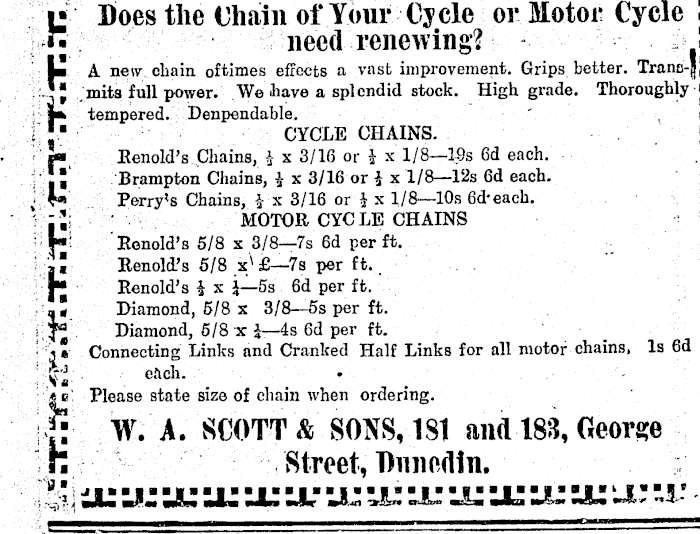 Does the Chain of Your Cycle or Motor Cycle need renewing?

A new chain oftimes effects a vast improvement. Grips better. Transmits full power. We have a splendid stock. High grade. Thoroughly tempered. Denpendable.

CYCLE CHAINS.

Renold's Chains, $\frac{1}{2}$ x 3/16 or $\frac{1}{2}$ x 1/8—19s 6d each.
Brampton Chains, $\frac{1}{2}$ x 3/16 or $\frac{1}{2}$ x 1/8—12s 6d each.
Perry's Chains, $\frac{1}{2}$ x 3/16 or $\frac{1}{2}$ x 1/8—10s 6d each.

MOTOR CYCLE CHAINS

Renold's 5/8 x 3/8—7s 6d per ft.
Renold's 5/8 x £—7s per ft.
Renold's $\frac{1}{2}$ x $\frac{1}{4}$—5s 6d per ft.
Diamond, 5/8 x 3/8—5s per ft.
Diamond, 5/8 x $\frac{1}{4}$—4s 6d per ft.

Connecting Links and Cranked Half Links for all motor chains, 1s 6d each.

Please state size of chain when ordering.

W. A. SCOTT & SONS, 181 and 183, George Street, Dunedin.